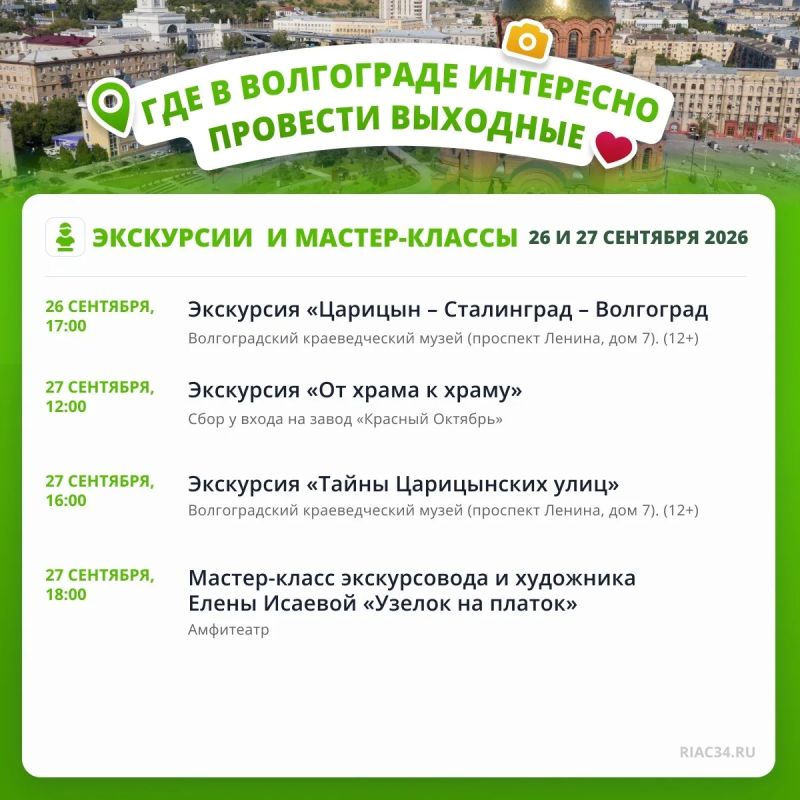 ГДЕ В ВОЛГОГРАДЕ ИНТЕРЕСНО ПРОВЕСТИ ВЫХОДНЫЕ

ЭКСКУРСИИ И МАСТЕР-КЛАССЫ 26 И 27 СЕНТЯБРЯ 2026

26 СЕНТЯБРЯ, 17:00
Экскурсия «Царицын – Сталинград – Волгоград
Волгоградский краеведческий музей (проспект Ленина, дом 7). (12+)

27 СЕНТЯБРЯ, 12:00
Экскурсия «От храма к храму»
Сбор у входа на завод «Красный Октябрь»

27 СЕНТЯБРЯ, 16:00
Экскурсия «Тайны Царицынских улиц»
Волгоградский краеведческий музей (проспект Ленина, дом 7). (12+)

27 СЕНТЯБРЯ, 18:00
Мастер-класс экскурсовода и художника Елены Исаевой «Узелок на платок»
Амфитеатр

RIAC34.RU